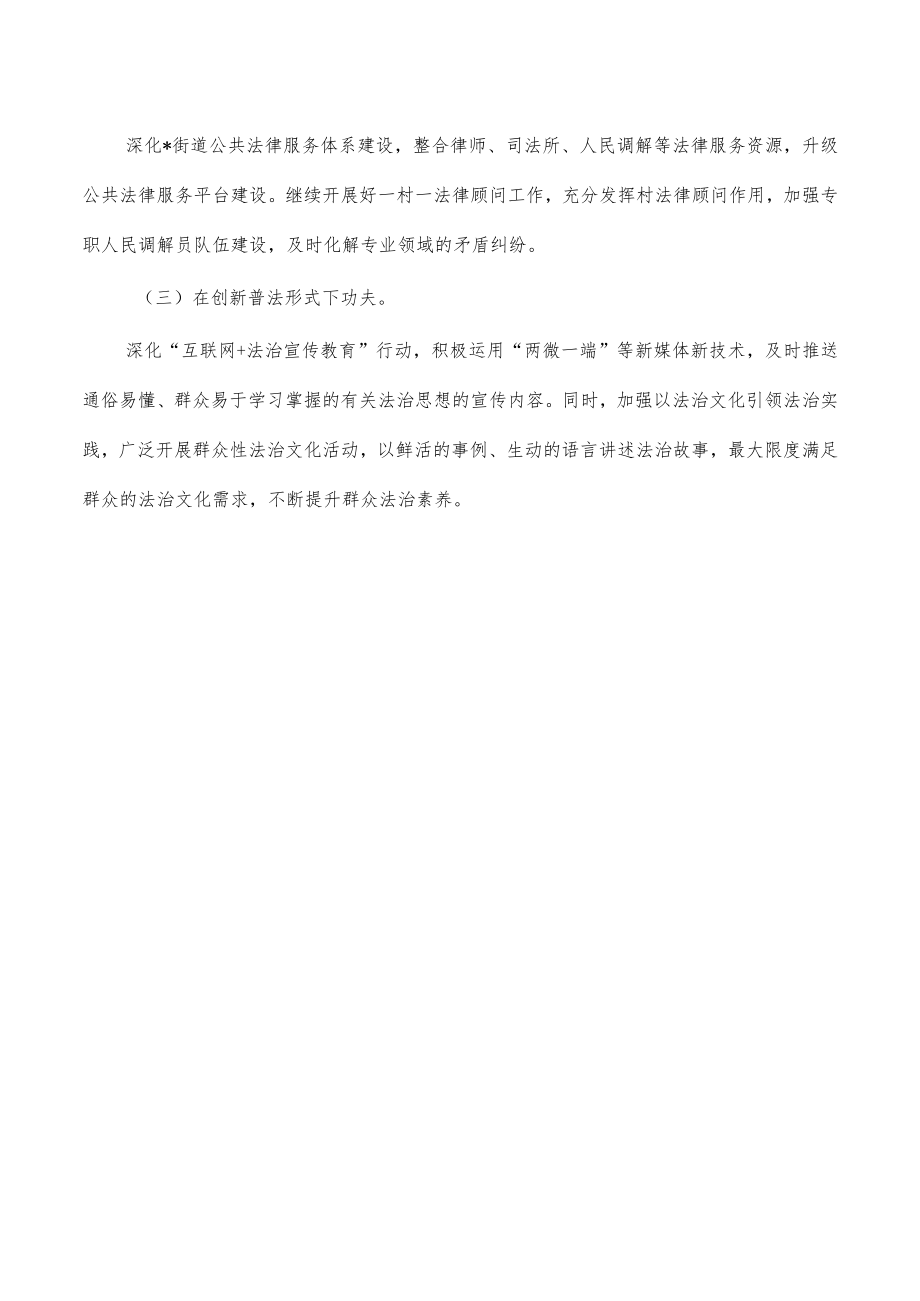 深化*街道公共法律服务体系建设，整合律师、司法所、人民调解等法律服务资源，升级公共法律服务平台建设。继续开展好一村一法律顾问工作，充分发挥村法律顾问作用，加强专职人民调解员队伍建设，及时化解专业领域的矛盾纠纷。

（三）在创新普法形式下功夫。

深化“互联网+法治宣传教育”行动，积极运用“两微一端”等新媒体新技术，及时推送通俗易懂、群众易于学习掌握的有关法治思想的宣传内容。同时，加强以法治文化引领法治实践，广泛开展群众性法治文化活动，以鲜活的事例、生动的语言讲述法治故事，最大限度满足群众的法治文化需求，不断提升群众法治素养。